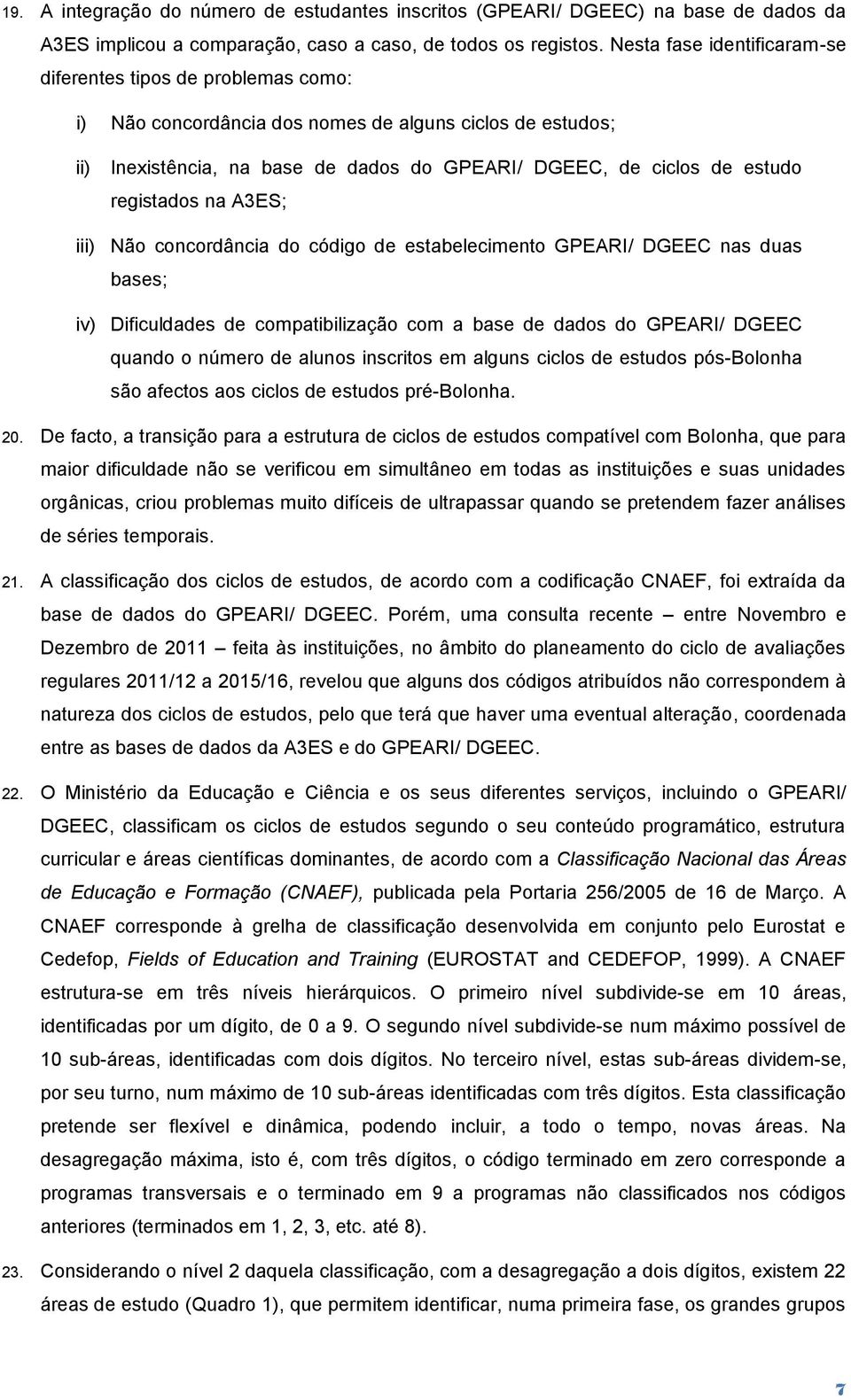 19. A integração do número de estudantes inscritos (GPEARI/ DGEEC) na base de dados da A3ES implicou a comparação, caso a caso, de todos os registos. Nesta fase identificaram-se diferentes tipos de problemas como:

i) Não concordância dos nomes de alguns ciclos de estudos;

ii) Inexistência, na base de dados do GPEARI/ DGEEC, de ciclos de estudo registados na A3ES;

iii) Não concordância do código de estabelecimento GPEARI/ DGEEC nas duas bases;

iv) Dificuldades de compatibilização com a base de dados do GPEARI/ DGEEC quando o número de alunos inscritos em alguns ciclos de estudos pós-Bolonha são afectos aos ciclos de estudos pré-Bolonha.

20. De facto, a transição para a estrutura de ciclos de estudos compatível com Bolonha, que para maior dificuldade não se verificou em simultâneo em todas as instituições e suas unidades orgânicas, criou problemas muito difíceis de ultrapassar quando se pretendem fazer análises de séries temporais.

21. A classificação dos ciclos de estudos, de acordo com a codificação CNAEF, foi extraída da base de dados do GPEARI/ DGEEC. Porém, uma consulta recente – entre Novembro e Dezembro de 2011 – feita às instituições, no âmbito do planeamento do ciclo de avaliações regulares 2011/12 a 2015/16, revelou que alguns dos códigos atribuídos não correspondem à natureza dos ciclos de estudos, pelo que terá que haver uma eventual alteração, coordenada entre as bases de dados da A3ES e do GPEARI/ DGEEC.

22. O Ministério da Educação e Ciência e os seus diferentes serviços, incluindo o GPEARI/ DGEEC, classificam os ciclos de estudos segundo o seu conteúdo programático, estrutura curricular e áreas científicas dominantes, de acordo com a Classificação Nacional das Áreas de Educação e Formação (CNAEF), publicada pela Portaria 256/2005 de 16 de Março. A CNAEF corresponde à grelha de classificação desenvolvida em conjunto pelo Eurostat e Cedefop, Fields of Education and Training (EUROSTAT and CEDEFOP, 1999). A CNAEF estrutura-se em três níveis hierárquicos. O primeiro nível subdivide-se em 10 áreas, identificadas por um dígito, de 0 a 9. O segundo nível subdivide-se num máximo possível de 10 sub-áreas, identificadas com dois dígitos. No terceiro nível, estas sub-áreas dividem-se, por seu turno, num máximo de 10 sub-áreas identificadas com três dígitos. Esta classificação pretende ser flexível e dinâmica, podendo incluir, a todo o tempo, novas áreas. Na desagregação máxima, isto é, com três dígitos, o código terminado em zero corresponde a programas transversais e o terminado em 9 a programas não classificados nos códigos anteriores (terminados em 1, 2, 3, etc. até 8).

23. Considerando o nível 2 daquela classificação, com a desagregação a dois dígitos, existem 22 áreas de estudo (Quadro 1), que permitem identificar, numa primeira fase, os grandes grupos

7